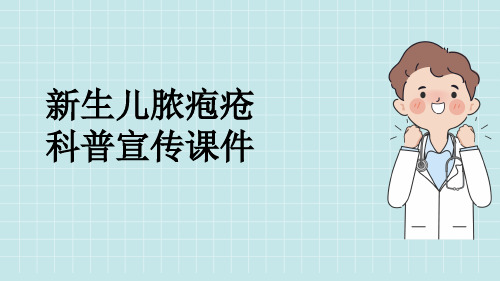 新生儿脓疱疮
科普宣传课件